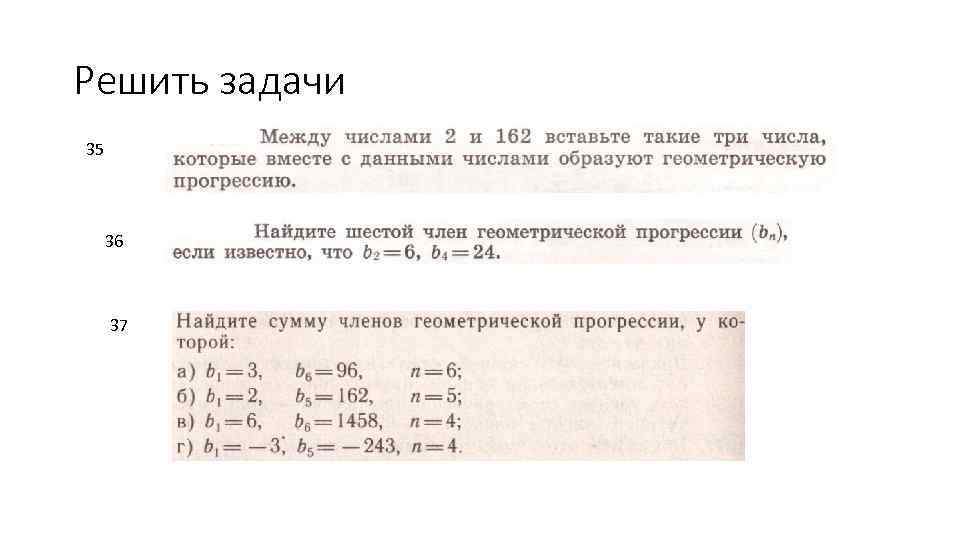 Решить задачи

35

Между числами 2 и 162 вставьте такие три числа, которые вместе с данными числами образуют геометрическую прогрессию.

36

Найдите шестой член геометрической прогрессии $(b_n)$, если известно, что $b_2=6$, $b_4=24$.

37

Найдите сумму членов геометрической прогрессии, у которой:
а) $b_1=3$, $b_6=96$, $n=6$;
б) $b_1=2$, $b_5=162$, $n=5$;
в) $b_1=6$, $b_6=1458$, $n=4$;
г) $b_1=-3$, $b_5=-243$, $n=4$.